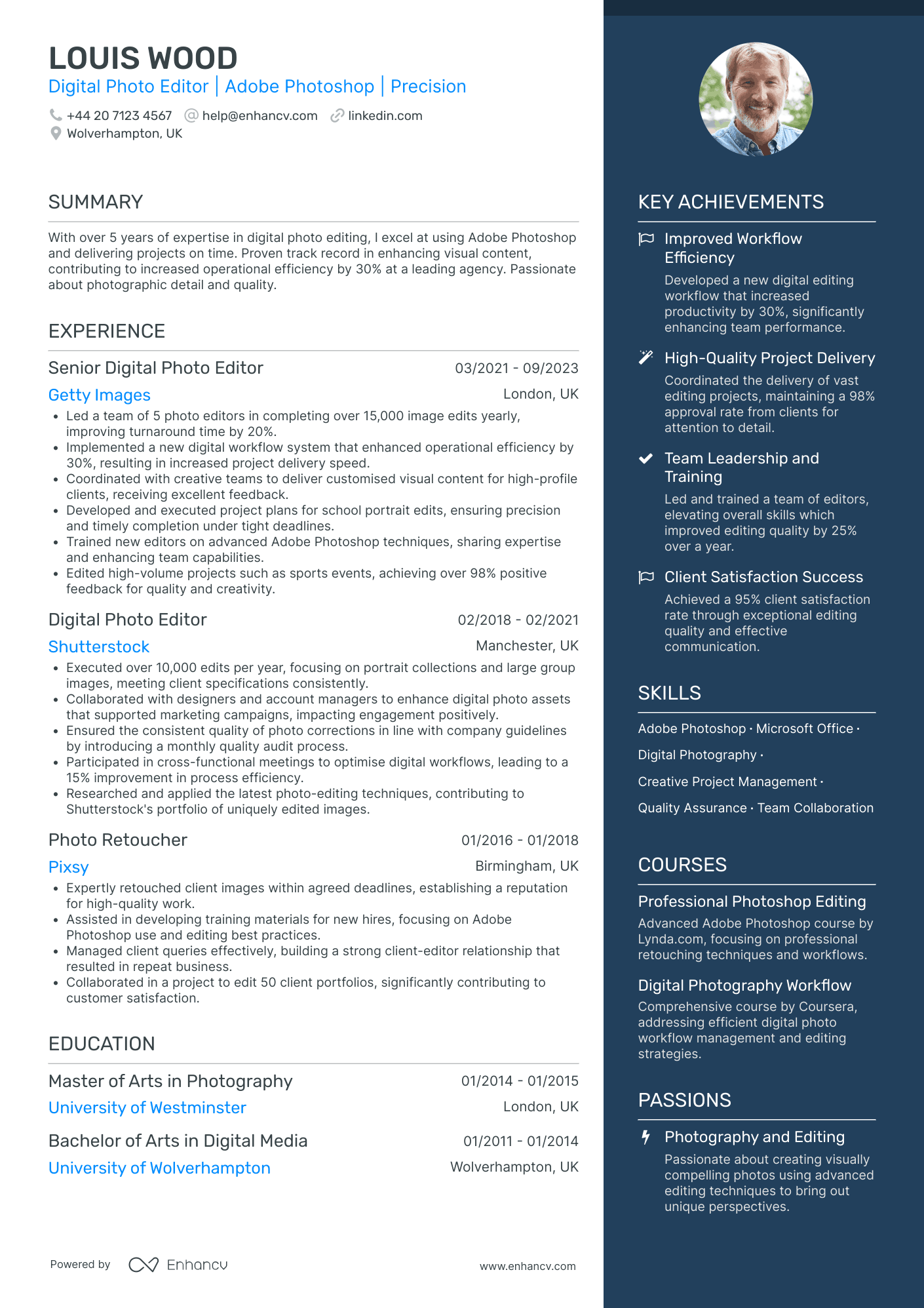 LOUIS WOOD
Digital Photo Editor | Adobe Photoshop | Precision

+44 20 7123 4567 help@enhancv.com linkedin.com
Wolverhampton, UK

SUMMARY

With over 5 years of expertise in digital photo editing, I excel at using Adobe Photoshop and delivering projects on time. Proven track record in enhancing visual content, contributing to increased operational efficiency by 30% at a leading agency. Passionate about photographic detail and quality.

EXPERIENCE

Senior Digital Photo Editor
03/2021 - 09/2023
Getty Images
London, UK
• Led a team of 5 photo editors in completing over 15,000 image edits yearly, improving turnaround time by 20%.
• Implemented a new digital workflow system that enhanced operational efficiency by 30%, resulting in increased project delivery speed.
• Coordinated with creative teams to deliver customised visual content for high-profile clients, receiving excellent feedback.
• Developed and executed project plans for school portrait edits, ensuring precision and timely completion under tight deadlines.
• Trained new editors on advanced Adobe Photoshop techniques, sharing expertise and enhancing team capabilities.
• Edited high-volume projects such as sports events, achieving over 98% positive feedback for quality and creativity.

Digital Photo Editor
02/2018 - 02/2021
Shutterstock
Manchester, UK
• Executed over 10,000 edits per year, focusing on portrait collections and large group images, meeting client specifications consistently.
• Collaborated with designers and account managers to enhance digital photo assets that supported marketing campaigns, impacting engagement positively.
• Ensured the consistent quality of photo corrections in line with company guidelines by introducing a monthly quality audit process.
• Participated in cross-functional meetings to optimise digital workflows, leading to a 15% improvement in process efficiency.
• Researched and applied the latest photo-editing techniques, contributing to Shutterstock's portfolio of uniquely edited images.

Photo Retoucher
01/2016 - 01/2018
Pixsy
Birmingham, UK
• Expertly retouched client images within agreed deadlines, establishing a reputation for high-quality work.
• Assisted in developing training materials for new hires, focusing on Adobe Photoshop use and editing best practices.
• Managed client queries effectively, building a strong client-editor relationship that resulted in repeat business.
• Collaborated in a project to edit 50 client portfolios, significantly contributing to customer satisfaction.

EDUCATION

Master of Arts in Photography
01/2014 - 01/2015
University of Westminster
London, UK

Bachelor of Arts in Digital Media
01/2011 - 01/2014
University of Wolverhampton
Wolverhampton, UK

Powered by Enhancv
www.enhancv.com

KEY ACHIEVEMENTS

Improved Workflow Efficiency
Developed a new digital editing workflow that increased productivity by 30%, significantly enhancing team performance.

High-Quality Project Delivery
Coordinated the delivery of vast editing projects, maintaining a 98% approval rate from clients for attention to detail.

Team Leadership and Training
Led and trained a team of editors, elevating overall skills which improved editing quality by 25% over a year.

Client Satisfaction Success
Achieved a 95% client satisfaction rate through exceptional editing quality and effective communication.

SKILLS

Adobe Photoshop · Microsoft Office · Digital Photography · Creative Project Management · Quality Assurance · Team Collaboration

COURSES

Professional Photoshop Editing
Advanced Adobe Photoshop course by Lynda.com, focusing on professional retouching techniques and workflows.

Digital Photography Workflow
Comprehensive course by Coursera, addressing efficient digital photo workflow management and editing strategies.

PASSIONS

Photography and Editing
Passionate about creating visually compelling photos using advanced editing techniques to bring out unique perspectives.